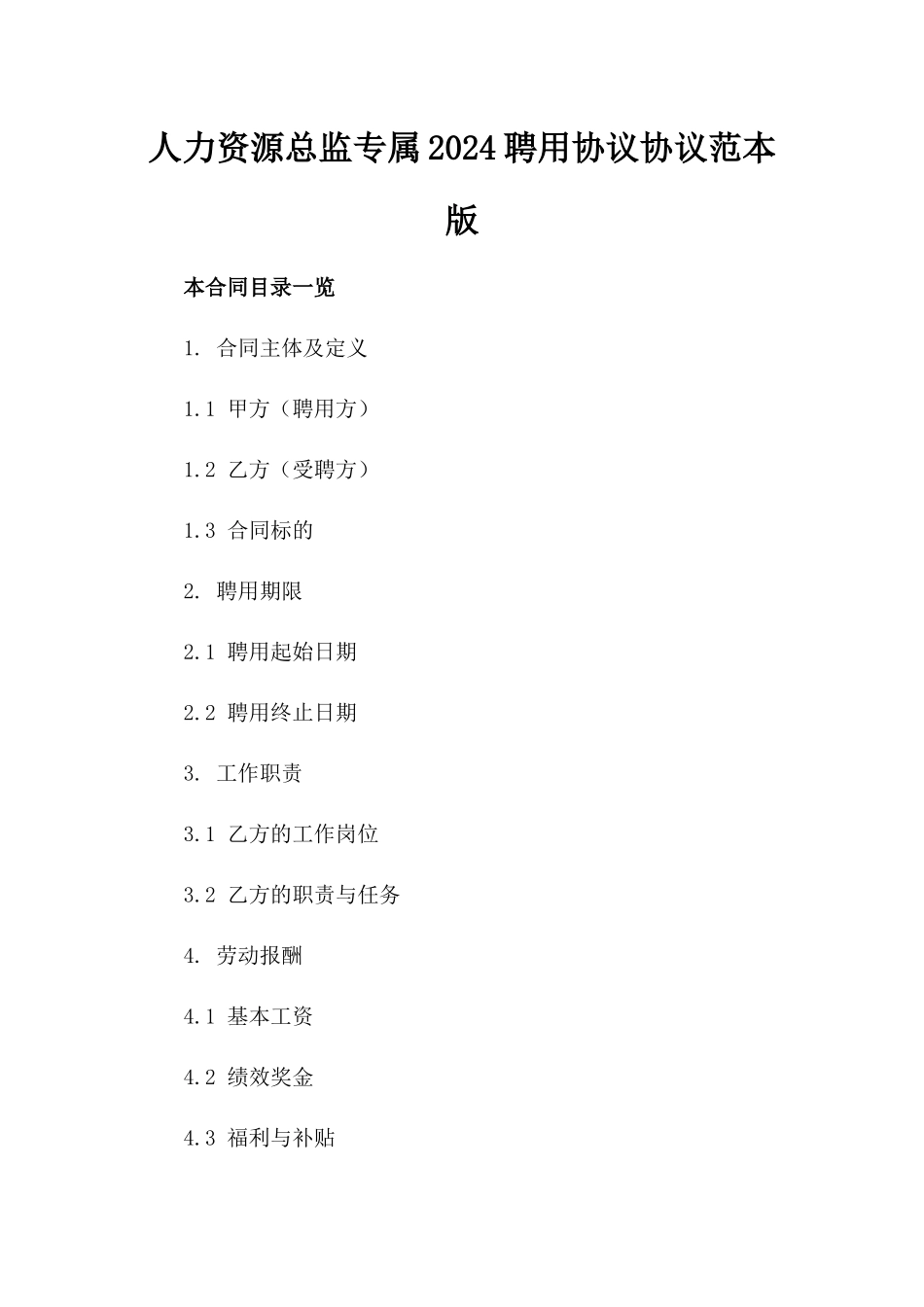 人力资源总监专属2024聘用协议协议范本版

本合同目录一览

1. 合同主体及定义

1.1 甲方（聘用方）

1.2 乙方（受聘方）

1.3 合同标的

2. 聘用期限

2.1 聘用起始日期

2.2 聘用终止日期

3. 工作职责

3.1 乙方的工作岗位

3.2 乙方的职责与任务

4. 劳动报酬

4.1 基本工资

4.2 绩效奖金

4.3 福利与补贴